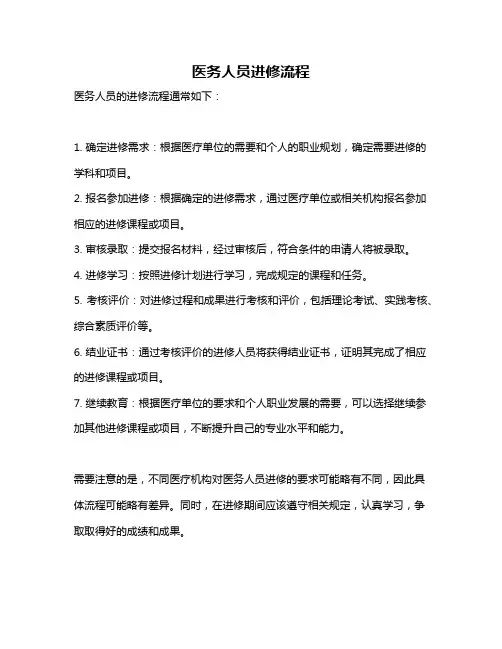 医务人员进修流程

医务人员的进修流程通常如下：

1. 确定进修需求：根据医疗单位的需要和个人的职业规划，确定需要进修的学科和项目。

2. 报名参加进修：根据确定的进修需求，通过医疗单位或相关机构报名参加相应的进修课程或项目。

3. 审核录取：提交报名材料，经过审核后，符合条件的申请人将被录取。

4. 进修学习：按照进修计划进行学习，完成规定的课程和任务。

5. 考核评价：对进修过程和成果进行考核和评价，包括理论考试、实践考核、综合素质评价等。

6. 结业证书：通过考核评价的进修人员将获得结业证书，证明其完成了相应的进修课程或项目。

7. 继续教育：根据医疗单位的要求和个人职业发展的需要，可以选择继续参加其他进修课程或项目，不断提升自己的专业水平和能力。

需要注意的是，不同医疗机构对医务人员进修的要求可能略有不同，因此具体流程可能略有差异。同时，在进修期间应该遵守相关规定，认真学习，争取取得好的成绩和成果。